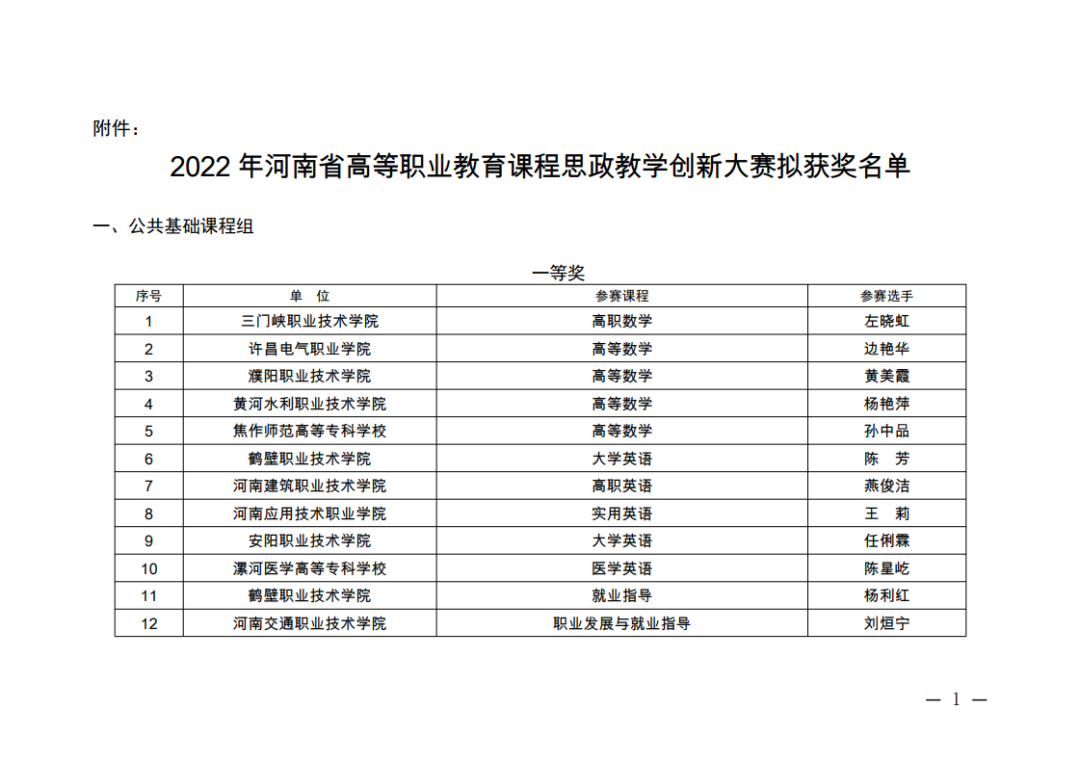 附件：

2022 年河南省高等职业教育课程思政教学创新大赛拟获奖名单

一、公共基础课程组

一等奖

| 序号 | 单 位 | 参赛课程 | 参赛选手 |
|---|---|---|---|
| 1 | 三门峡职业技术学院 | 高职数学 | 左晓虹 |
| 2 | 许昌电气职业学院 | 高等数学 | 边艳华 |
| 3 | 濮阳职业技术学院 | 高等数学 | 黄美霞 |
| 4 | 黄河水利职业技术学院 | 高等数学 | 杨艳萍 |
| 5 | 焦作师范高等专科学校 | 高等数学 | 孙中品 |
| 6 | 鹤壁职业技术学院 | 大学英语 | 陈 芳 |
| 7 | 河南建筑职业技术学院 | 高职英语 | 燕俊洁 |
| 8 | 河南应用技术职业学院 | 实用英语 | 王 莉 |
| 9 | 安阳职业技术学院 | 大学英语 | 任俐霖 |
| 10 | 漯河医学高等专科学校 | 医学英语 | 陈星屹 |
| 11 | 鹤壁职业技术学院 | 就业指导 | 杨利红 |
| 12 | 河南交通职业技术学院 | 职业发展与就业指导 | 刘烜宁 |

— 1 —